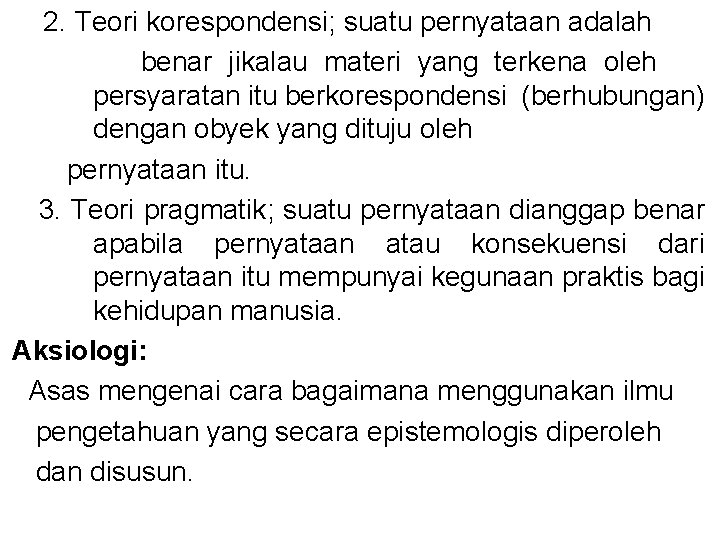 2. Teori korespondensi; suatu pernyataan adalah benar jikalau materi yang terkena oleh persyaratan itu berkorespondensi (berhubungan) dengan obyek yang dituju oleh pernyataan itu.

3. Teori pragmatik; suatu pernyataan dianggap benar apabila pernyataan atau konsekuensi dari pernyataan itu mempunyai kegunaan praktis bagi kehidupan manusia.

Aksiologi:

Asas mengenai cara bagaimana menggunakan ilmu pengetahuan yang secara epistemologis diperoleh dan disusun.